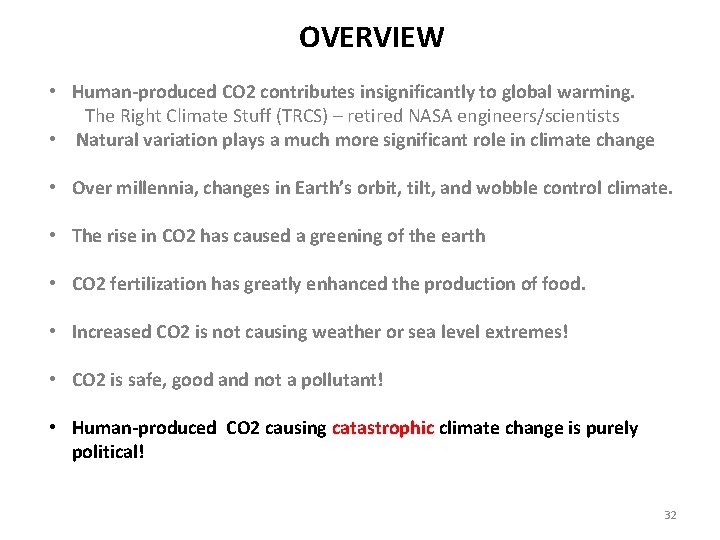 OVERVIEW

• Human-produced CO2 contributes insignificantly to global warming.
The Right Climate Stuff (TRCS) – retired NASA engineers/scientists
• Natural variation plays a much more significant role in climate change

• Over millennia, changes in Earth's orbit, tilt, and wobble control climate.

• The rise in CO2 has caused a greening of the earth

• CO2 fertilization has greatly enhanced the production of food.

• Increased CO2 is not causing weather or sea level extremes!

• CO2 is safe, good and not a pollutant!

• Human-produced CO2 causing catastrophic climate change is purely political!

32